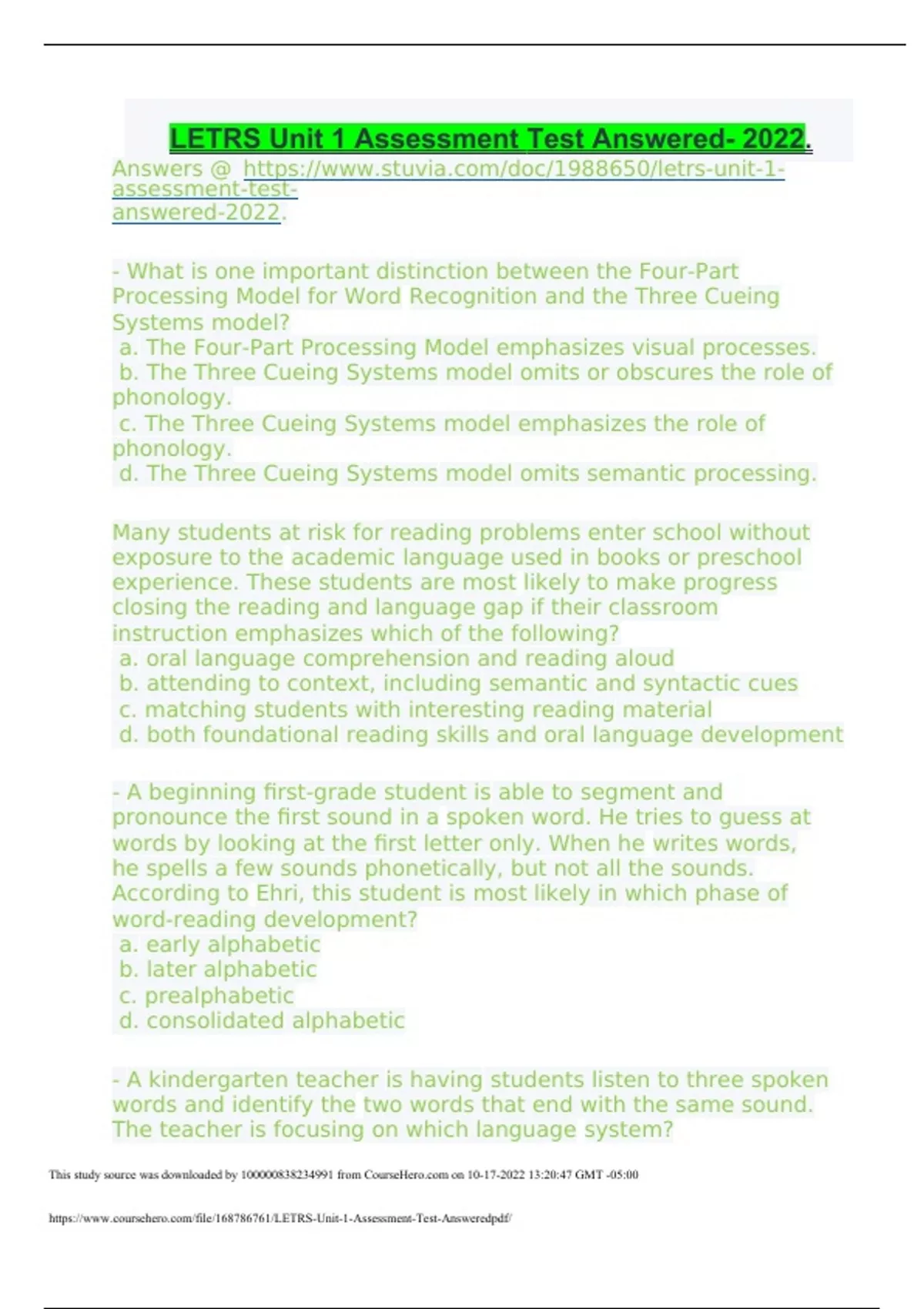 LETRS Unit 1 Assessment Test Answered- 2022.

Answers @ https://www.stuvia.com/doc/1988650/letrs-unit-1-assessment-test-answered-2022.

- What is one important distinction between the Four-Part Processing Model for Word Recognition and the Three Cueing Systems model?
a. The Four-Part Processing Model emphasizes visual processes.
b. The Three Cueing Systems model omits or obscures the role of phonology.
c. The Three Cueing Systems model emphasizes the role of phonology.
d. The Three Cueing Systems model omits semantic processing.

Many students at risk for reading problems enter school without exposure to the academic language used in books or preschool experience. These students are most likely to make progress closing the reading and language gap if their classroom instruction emphasizes which of the following?
a. oral language comprehension and reading aloud
b. attending to context, including semantic and syntactic cues
c. matching students with interesting reading material
d. both foundational reading skills and oral language development

- A beginning first-grade student is able to segment and pronounce the first sound in a spoken word. He tries to guess at words by looking at the first letter only. When he writes words, he spells a few sounds phonetically, but not all the sounds. According to Ehri, this student is most likely in which phase of word-reading development?
a. early alphabetic
b. later alphabetic
c. prealphabetic
d. consolidated alphabetic

- A kindergarten teacher is having students listen to three spoken words and identify the two words that end with the same sound. The teacher is focusing on which language system?

This study source was downloaded by 100000838234991 from CourseHero.com on 10-17-2022 13:20:47 GMT -05:00

https://www.coursehero.com/file/168786761/LETRS-Unit-1-Assessment-Test-Answeredpdf/